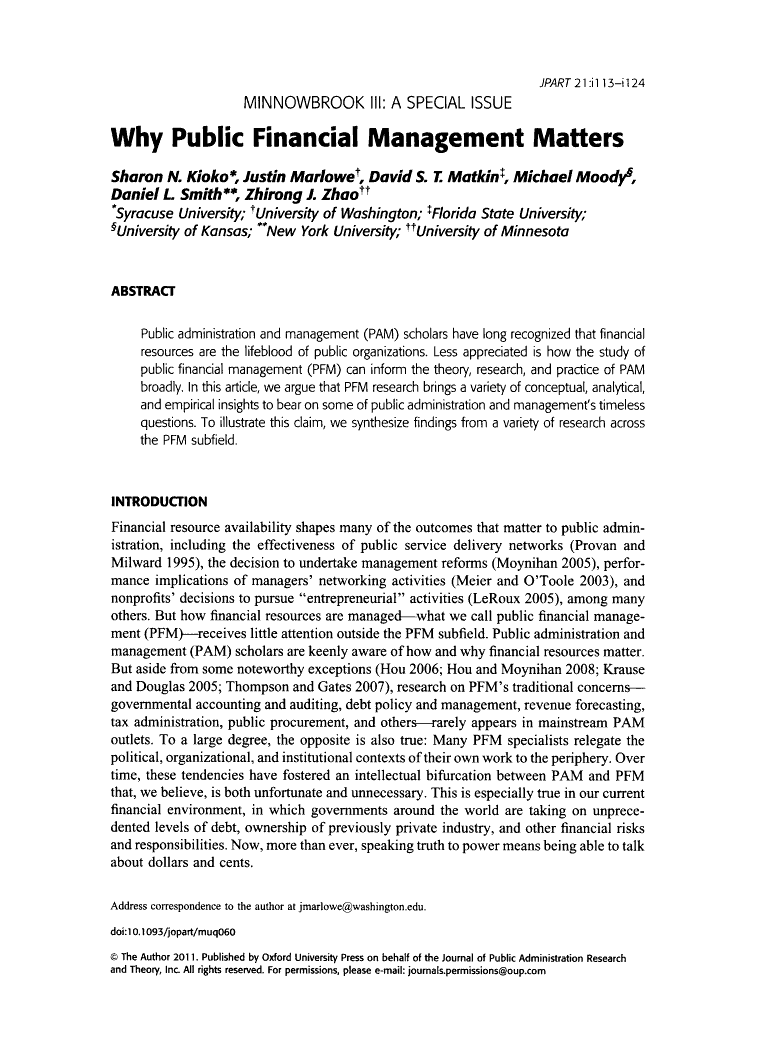 JPART 21:i113–i124

MINNOWBROOK III: A SPECIAL ISSUE

Why Public Financial Management Matters

Sharon N. Kioko*, Justin Marlowe†, David S. T. Matkin‡, Michael Moody§, Daniel L. Smith**, Zhirong J. Zhao††
*Syracuse University; †University of Washington; ‡Florida State University; §University of Kansas; **New York University; ††University of Minnesota

ABSTRACT

Public administration and management (PAM) scholars have long recognized that financial resources are the lifeblood of public organizations. Less appreciated is how the study of public financial management (PFM) can inform the theory, research, and practice of PAM broadly. In this article, we argue that PFM research brings a variety of conceptual, analytical, and empirical insights to bear on some of public administration and management's timeless questions. To illustrate this claim, we synthesize findings from a variety of research across the PFM subfield.

INTRODUCTION

Financial resource availability shapes many of the outcomes that matter to public administration, including the effectiveness of public service delivery networks (Provan and Milward 1995), the decision to undertake management reforms (Moynihan 2005), performance implications of managers' networking activities (Meier and O'Toole 2003), and nonprofits' decisions to pursue "entrepreneurial" activities (LeRoux 2005), among many others. But how financial resources are managed—what we call public financial management (PFM)—receives little attention outside the PFM subfield. Public administration and management (PAM) scholars are keenly aware of how and why financial resources matter. But aside from some noteworthy exceptions (Hou 2006; Hou and Moynihan 2008; Krause and Douglas 2005; Thompson and Gates 2007), research on PFM's traditional concerns—governmental accounting and auditing, debt policy and management, revenue forecasting, tax administration, public procurement, and others—rarely appears in mainstream PAM outlets. To a large degree, the opposite is also true: Many PFM specialists relegate the political, organizational, and institutional contexts of their own work to the periphery. Over time, these tendencies have fostered an intellectual bifurcation between PAM and PFM that, we believe, is both unfortunate and unnecessary. This is especially true in our current financial environment, in which governments around the world are taking on unprecedented levels of debt, ownership of previously private industry, and other financial risks and responsibilities. Now, more than ever, speaking truth to power means being able to talk about dollars and cents.

Address correspondence to the author at jmarlowe@washington.edu.

doi:10.1093/jopart/muq060

© The Author 2011. Published by Oxford University Press on behalf of the Journal of Public Administration Research and Theory, Inc. All rights reserved. For permissions, please e-mail: journals.permissions@oup.com